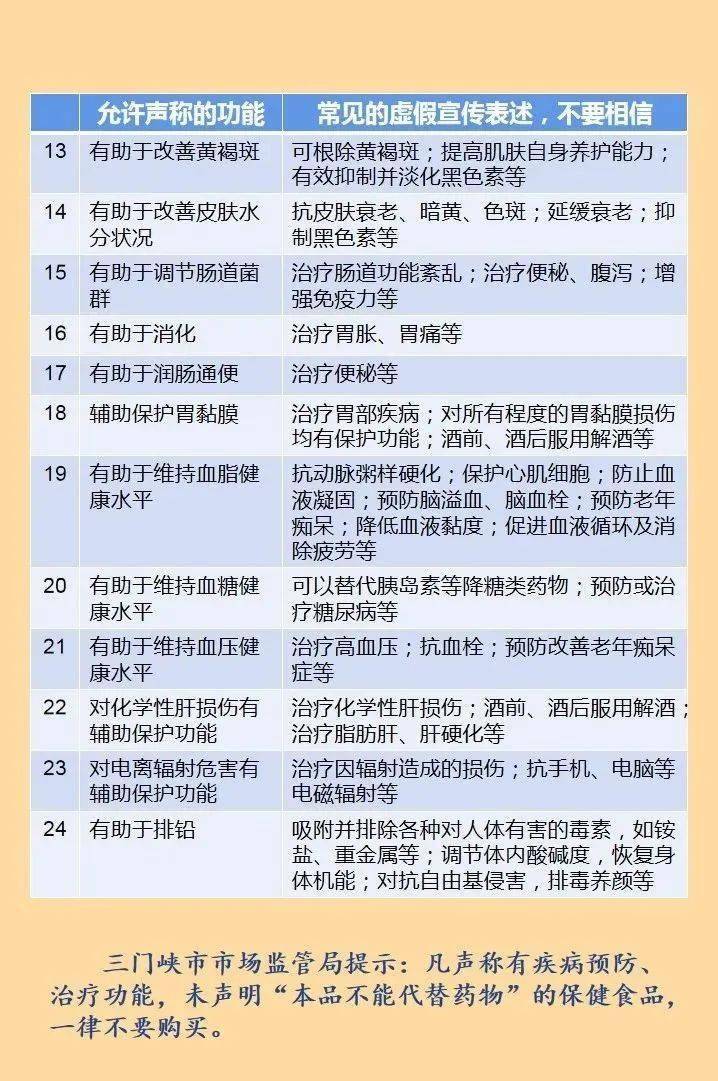 | | 允许声称的功能 | 常见的虚假宣传表述，不要相信 |
|---|---|---|
| 13 | 有助于改善黄褐斑 | 可根除黄褐斑；提高肌肤自身养护能力；有效抑制并淡化黑色素等 |
| 14 | 有助于改善皮肤水分状况 | 抗皮肤衰老、暗黄、色斑；延缓衰老；抑制黑色素等 |
| 15 | 有助于调节肠道菌群 | 治疗肠道功能紊乱；治疗便秘、腹泻；增强免疫力等 |
| 16 | 有助于消化 | 治疗胃胀、胃痛等 |
| 17 | 有助于润肠通便 | 治疗便秘等 |
| 18 | 辅助保护胃黏膜 | 治疗胃部疾病；对所有程度的胃黏膜损伤均有保护功能；酒前、酒后服用解酒等 |
| 19 | 有助于维持血脂健康水平 | 抗动脉粥样硬化；保护心肌细胞；防止血液凝固；预防脑溢血、脑血栓；预防老年痴呆；降低血液黏度；促进血液循环及消除疲劳等 |
| 20 | 有助于维持血糖健康水平 | 可以替代胰岛素等降糖类药物；预防或治疗糖尿病等 |
| 21 | 有助于维持血压健康水平 | 治疗高血压；抗血栓；预防改善老年痴呆症等 |
| 22 | 对化学性肝损伤有辅助保护功能 | 治疗化学性肝损伤；酒前、酒后服用解酒；治疗脂肪肝、肝硬化等 |
| 23 | 对电离辐射危害有辅助保护功能 | 治疗因辐射造成的损伤；抗手机、电脑等电磁辐射等 |
| 24 | 有助于排铅 | 吸附并排除各种对人体有害的毒素，如铵盐、重金属等；调节体内酸碱度，恢复身体机能；对抗自由基侵害，排毒养颜等 |

三门峡市市场监管局提示：凡声称有疾病预防、治疗功能，未声明“本品不能代替药物”的保健食品，一律不要购买。